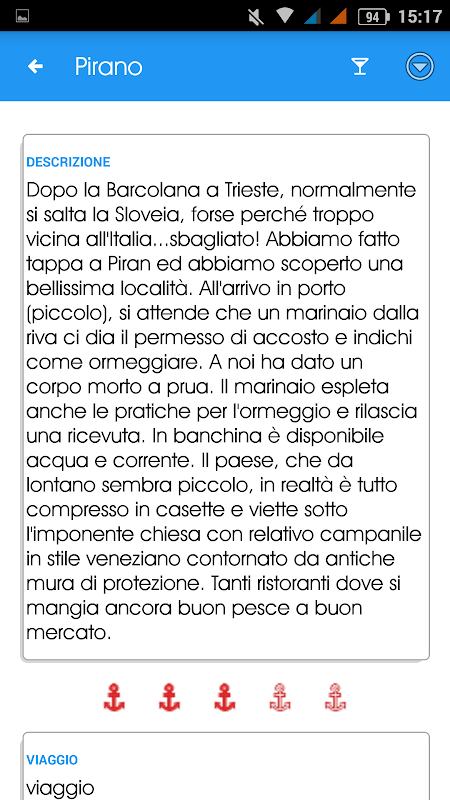 94 15:17

Pirano

DESCRIZIONE

Dopo la Barcolana a Trieste, normalmente si salta la Sloveia, forse perché troppo vicina all'Italia...sbagliato! Abbiamo fatto tappa a Piran ed abbiamo scoperto una bellissima località. All'arrivo in porto (piccolo), si attende che un marinaio dalla riva ci dia il permesso di accosto e indichi come ormeggiare. A noi ha dato un corpo morto a prua. Il marinaio espleta anche le pratiche per l'ormeggio e rilascia una ricevuta. In banchina è disponibile acqua e corrente. Il paese, che da lontano sembra piccolo, in realtà è tutto compresso in casette e viette sotto l'imponente chiesa con relativo campanile in stile veneziano contornato da antiche mura di protezione. Tanti ristoranti dove si mangia ancora buon pesce a buon mercato.

VIAGGIO

viaggio